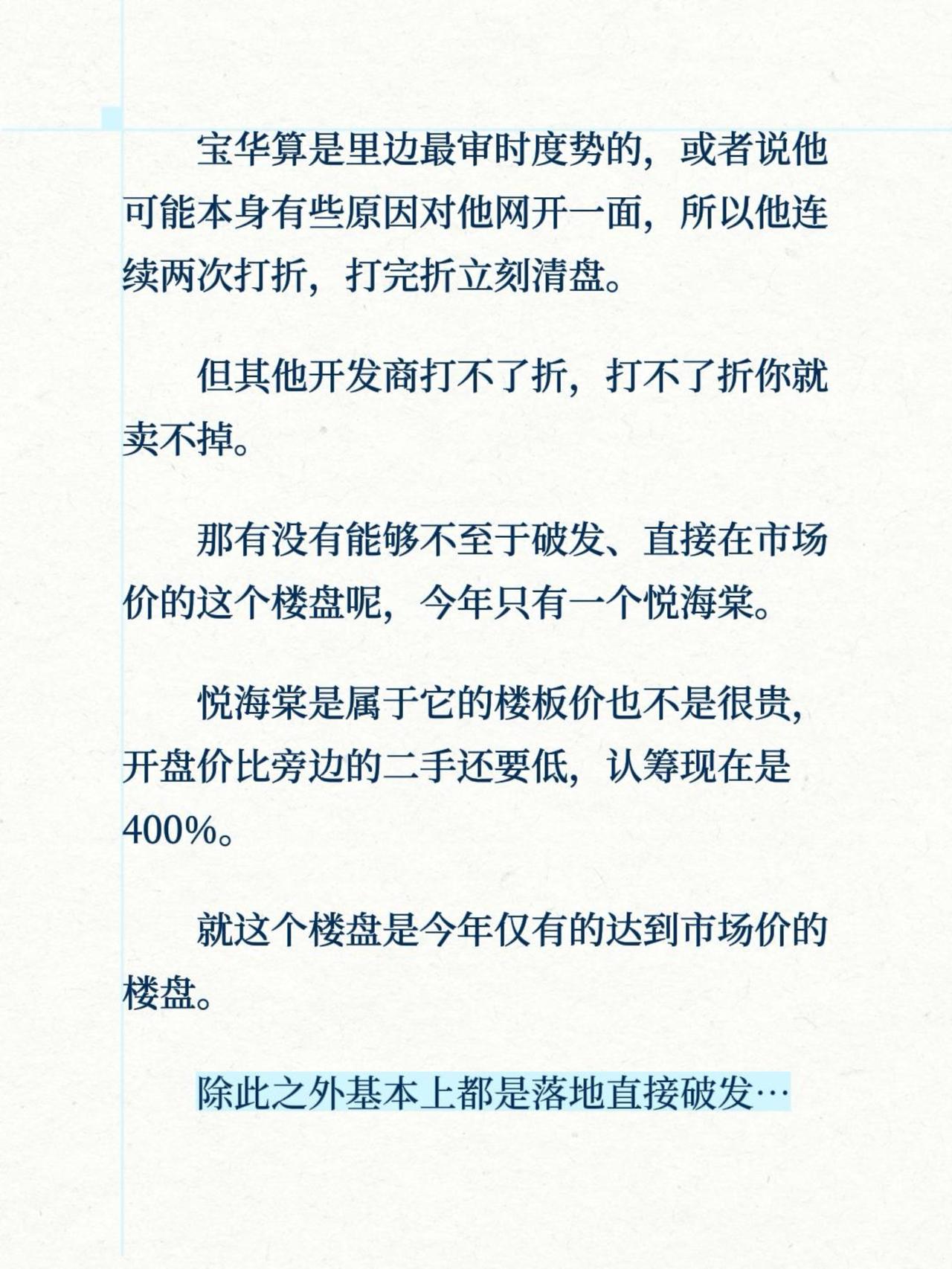 宝华算是里边最审时度势的，或者说他可能本身有些原因对他网开一面，所以他连续两次打折，打完折立刻清盘。

但其他开发商打不了折，打不了折你就卖不掉。

那有没有能够不至于破发、直接在市场价的这个楼盘呢，今年只有一个悦海棠。

悦海棠是属于它的楼板价也不是很贵，开盘价比旁边的二手还要低，认筹现在是400%。

就这个楼盘是今年仅有的达到市场价的楼盘。

除此之外基本上都是落地直接破发…